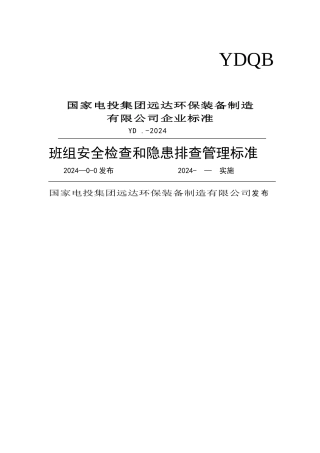 YDQB

国家电投集团远达环保装备制造有限公司企业标准

YD .-2024

班组安全检查和隐患排查管理标准

2024—0-0发布　　2024-　—　实施

国家电投集团远达环保装备制造有限公司发布